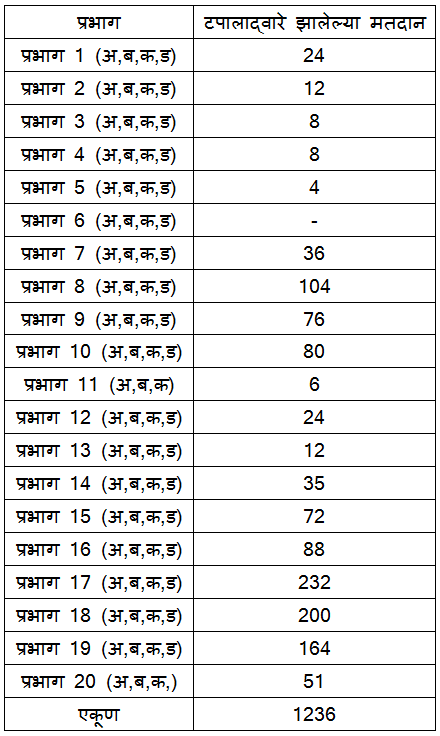 | प्रभाग | टपालाद्वारे झालेल्या मतदान |
|---|---|
| प्रभाग 1 (अ,ब,क,ड) | 24 |
| प्रभाग 2 (अ,ब,क,ड) | 12 |
| प्रभाग 3 (अ,ब,क,ड) | 8 |
| प्रभाग 4 (अ,ब,क,ड) | 8 |
| प्रभाग 5 (अ,ब,क,ड) | 4 |
| प्रभाग 6 (अ,ब,क,ड) | - |
| प्रभाग 7 (अ,ब,क,ड) | 36 |
| प्रभाग 8 (अ,ब,क,ड) | 104 |
| प्रभाग 9 (अ,ब,क,ड) | 76 |
| प्रभाग 10 (अ,ब,क,ड) | 80 |
| प्रभाग 11 (अ,ब,क) | 6 |
| प्रभाग 12 (अ,ब,क,ड) | 24 |
| प्रभाग 13 (अ,ब,क,ड) | 12 |
| प्रभाग 14 (अ,ब,क,ड) | 35 |
| प्रभाग 15 (अ,ब,क,ड) | 72 |
| प्रभाग 16 (अ,ब,क,ड) | 88 |
| प्रभाग 17 (अ,ब,क,ड) | 232 |
| प्रभाग 18 (अ,ब,क,ड) | 200 |
| प्रभाग 19 (अ,ब,क,ड) | 164 |
| प्रभाग 20 (अ,ब,क,) | 51 |
| एकूण | 1236 |